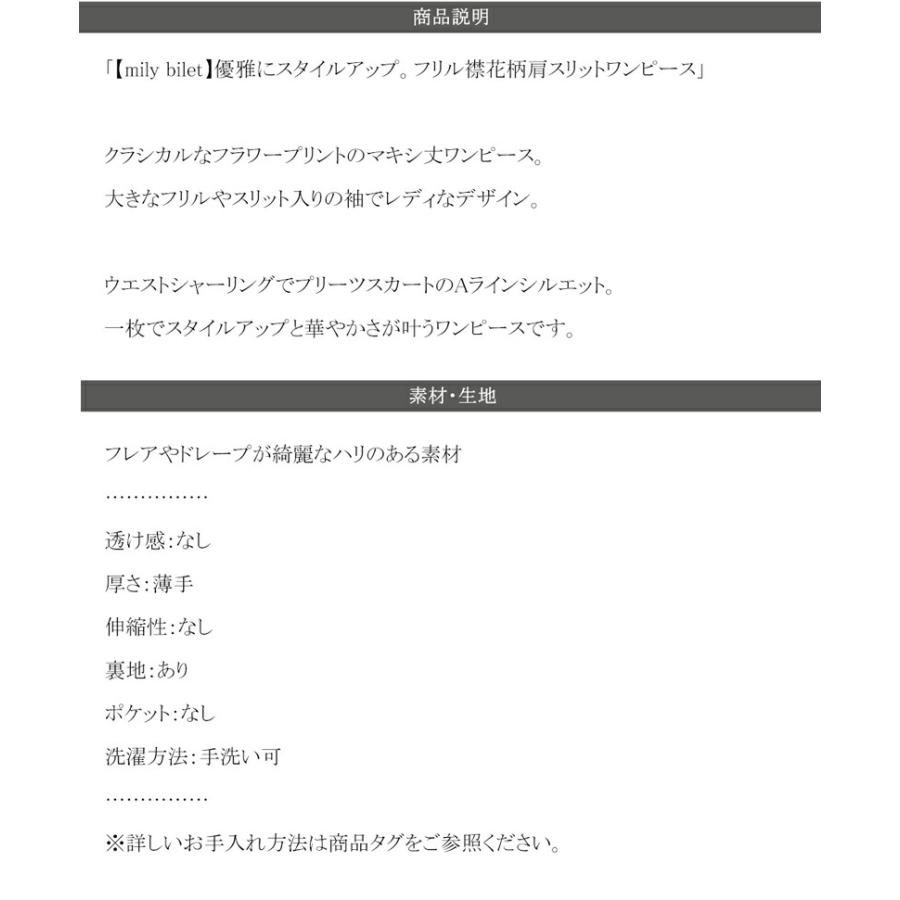 商品説明

「【mily bilet】優雅にスタイルアップ。フリル襟花柄肩スリットワンピース」

クラシカルなフラワープリントのマキシ丈ワンピース。
大きなフリルやスリット入りの袖でレディなデザイン。

ウエストシャーリングでプリーツスカートのAラインシルエット。
一枚でスタイルアップと華やかさが叶うワンピースです。

素材・生地

フレアやドレープが綺麗なハリのある素材

……………

透け感:なし

厚さ:薄手

伸縮性:なし

裏地:あり

ポケット:なし

洗濯方法:手洗い可

……………

※詳しいお手入れ方法は商品タグをご参照ください。